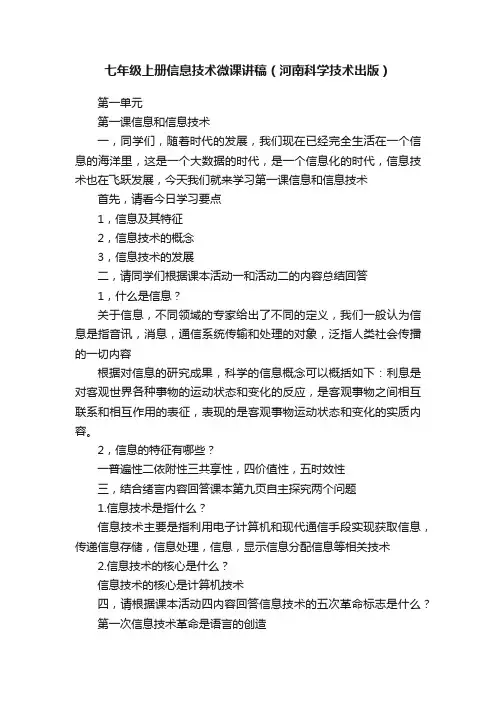 七年级上册信息技术微课讲稿（河南科学技术出版）

第一单元

第一课信息和信息技术

一，同学们，随着时代的发展，我们现在已经完全生活在一个信息的海洋里，这是一个大数据的时代，是一个信息化的时代，信息技术也在飞跃发展，今天我们就来学习第一课信息和信息技术

首先，请看今日学习要点

1，信息及其特征

2，信息技术的概念

3，信息技术的发展

二，请同学们根据课本活动一和活动二的内容总结回答

1，什么是信息？

关于信息，不同领域的专家给出了不同的定义，我们一般认为信息是指音讯，消息，通信系统传输和处理的对象，泛指人类社会传播的一切内容

根据对信息的研究成果，科学的信息概念可以概括如下：利息是对客观世界各种事物的运动状态和变化的反应，是客观事物之间相互联系和相互作用的表征，表现的是客观事物运动状态和变化的实质内容。

2，信息的特征有哪些？

一普遍性二依附性三共享性，四价值性，五时效性

三，结合绪言内容回答课本第九页自主探究两个问题

1.信息技术是指什么？

信息技术主要是指利用电子计算机和现代通信手段实现获取信息，传递信息存储，信息处理，信息，显示信息分配信息等相关技术

2.信息技术的核心是什么？

信息技术的核心是计算机技术

四，请根据课本活动四内容回答信息技术的五次革命标志是什么？

第一次信息技术革命是语言的创造